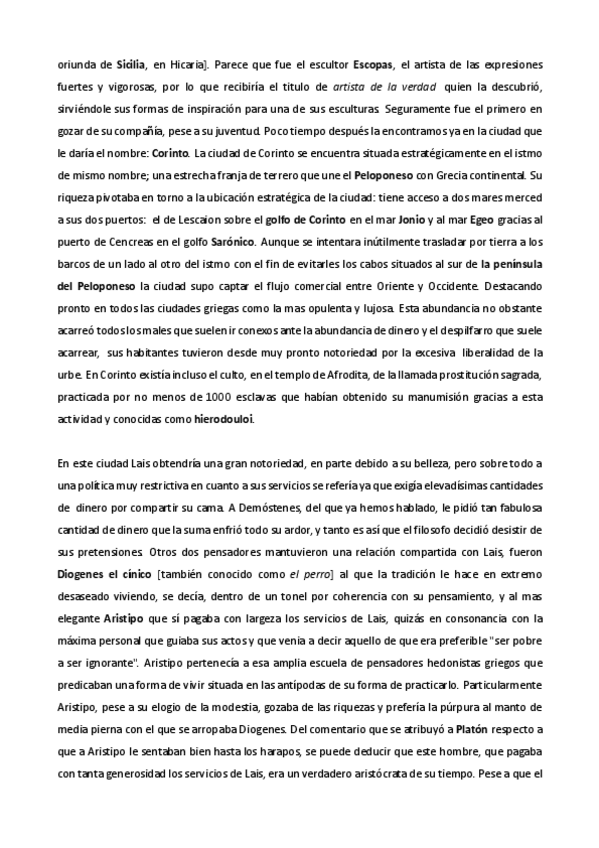 oriunda de Sicilia, en Hicaria]. Parece que fue el escultor Escopas, el artista de las expresiones fuertes y vigorosas, por lo que recibiría el titulo de artista de la verdad quien la descubrió, sirviéndole sus formas de inspiración para una de sus esculturas. Seguramente fue el primero en gozar de su compañía, pese a su juventud. Poco tiempo después la encontramos ya en la ciudad que le daría el nombre: Corinto. La ciudad de Corinto se encuentra situada estratégicamente en el istmo de mismo nombre; una estrecha franja de terrero que une el Peloponeso con Grecia continental. Su riqueza pivotaba en torno a la ubicación estratégica de la ciudad: tiene acceso a dos mares merced a sus dos puertos: el de Lescaion sobre el golfo de Corinto en el mar Jonio y al mar Egeo gracias al puerto de Cencreas en el golfo Sarónico. Aunque se intentara inútilmente trasladar por tierra a los barcos de un lado al otro del istmo con el fin de evitarles los cabos situados al sur de la península del Peloponeso la ciudad supo captar el flujo comercial entre Oriente y Occidente. Destacando pronto en todos las ciudades griegas como la mas opulenta y lujosa. Esta abundancia no obstante acarreó todos los males que suelen ir conexos ante la abundancia de dinero y el despilfarro que suele acarrear, sus habitantes tuvieron desde muy pronto notoriedad por la excesiva liberalidad de la urbe. En Corinto existía incluso el culto, en el templo de Afrodita, de la llamada prostitución sagrada, practicada por no menos de 1000 esclavas que habían obtenido su manumisión gracias a esta actividad y conocidas como hierodouloi.

En este ciudad Lais obtendría una gran notoriedad, en parte debido a su belleza, pero sobre todo a una política muy restrictiva en cuanto a sus servicios se refería ya que exigía elevadísimas cantidades de dinero por compartir su cama. A Demóstenes, del que ya hemos hablado, le pidió tan fabulosa cantidad de dinero que la suma enfrió todo su ardor, y tanto es así que el filosofo decidió desistir de sus pretensiones. Otros dos pensadores mantuvieron una relación compartida con Lais, fueron Diogenes el cínico [también conocido como el perro] al que la tradición le hace en extremo desaseado viviendo, se decía, dentro de un tonel por coherencia con su pensamiento, y al mas elegante Aristipo que sí pagaba con largeza los servicios de Lais, quizás en consonancia con la máxima personal que guiaba sus actos y que venia a decir aquello de que era preferible "ser pobre a ser ignorante". Aristipo pertenecía a esa amplia escuela de pensadores hedonistas griegos que predicaban una forma de vivir situada en las antípodas de su forma de practicarlo. Particularmente Aristipo, pese a su elogio de la modestia, gozaba de las riquezas y prefería la púrpura al manto de media pierna con el que se arropaba Diogenes. Del comentario que se atribuyó a Platón respecto a que a Aristipo le sentaban bien hasta los harapos, se puede deducir que este hombre, que pagaba con tanta generosidad los servicios de Lais, era un verdadero aristócrata de su tiempo. Pese a que el